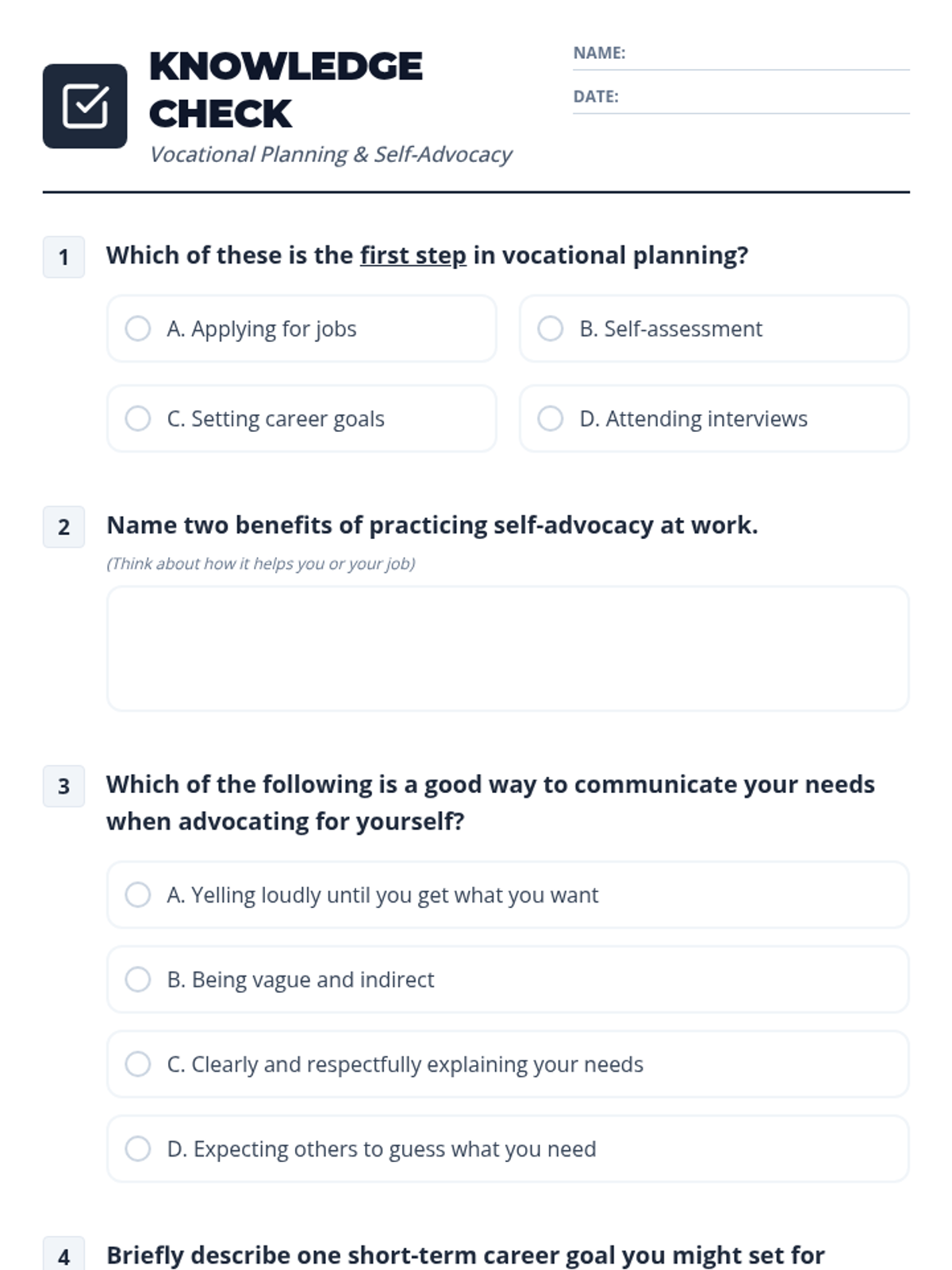 KNOWLEDGE CHECK
Vocational Planning & Self-Advocacy

NAME:
DATE:

1 Which of these is the first step in vocational planning?

A. Applying for jobs
B. Self-assessment
C. Setting career goals
D. Attending interviews

2 Name two benefits of practicing self-advocacy at work.
(Think about how it helps you or your job)

3 Which of the following is a good way to communicate your needs when advocating for yourself?

A. Yelling loudly until you get what you want
B. Being vague and indirect
C. Clearly and respectfully explaining your needs
D. Expecting others to guess what you need

4 Briefly describe one short-term career goal you might set for